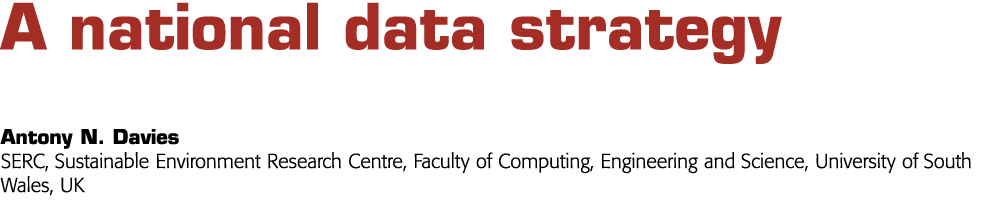 A national data strategy

Antony N. Davies
SERC, Sustainable Environment Research Centre, Faculty of Computing, Engineering and Science, University of South Wales, UK